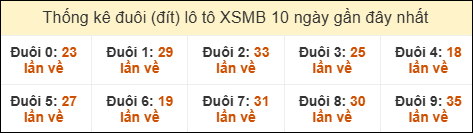 Thống kê đuôi (đít) lô tô XSMB 10 ngày gần đây nhất

| Đuôi 0: 23 lần về | Đuôi 1: 29 lần về | Đuôi 2: 33 lần về | Đuôi 3: 25 lần về | Đuôi 4: 18 lần về |
|---|---|---|---|---|
| Đuôi 5: 27 lần về | Đuôi 6: 19 lần về | Đuôi 7: 31 lần về | Đuôi 8: 30 lần về | Đuôi 9: 35 lần về |